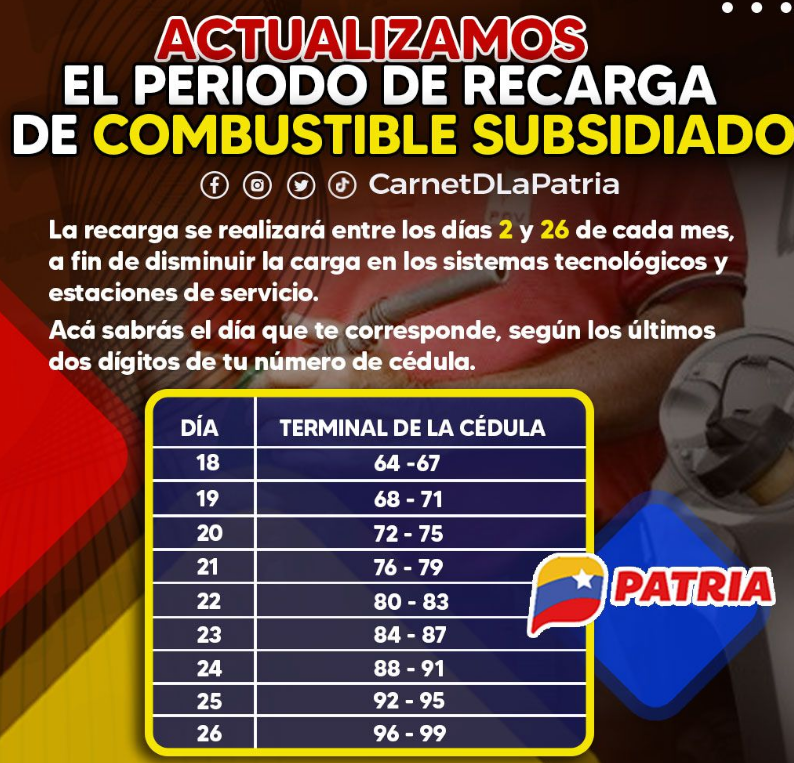 ACTUALIZAMOS
EL PERIODO DE RECARGA
DE COMBUSTIBLE SUBSIDIADO

CarnetDLaPatria

La recarga se realizará entre los días 2 y 26 de cada mes, a fin de disminuir la carga en los sistemas tecnológicos y estaciones de servicio.

Acá sabrás el día que te corresponde, según los últimos dos dígitos de tu número de cédula.

| DÍA | TERMINAL DE LA CÉDULA |
|---|---|
| 18 | 64 -67 |
| 19 | 68 - 71 |
| 20 | 72 - 75 |
| 21 | 76 - 79 |
| 22 | 80 - 83 |
| 23 | 84 - 87 |
| 24 | 88 - 91 |
| 25 | 92 - 95 |
| 26 | 96 - 99 |

PATRIA